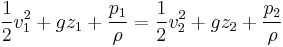 $\frac{1}{2}v_1^2 + gz_1 + \frac{p_1}{\rho} = \frac{1}{2}v_2^2 + gz_2 + \frac{p_2}{\rho}$